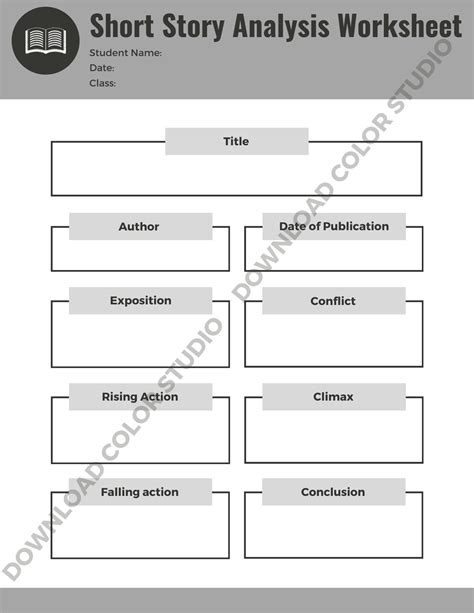 Short Story Analysis Worksheet

Student Name:
Date:
Class:

Title

Author

Date of Publication

Exposition

Conflict

Rising Action

Climax

Falling action

Conclusion

DOWNLOAD COLOR STUDIO

DOWNLOAD COLOR STUDIO